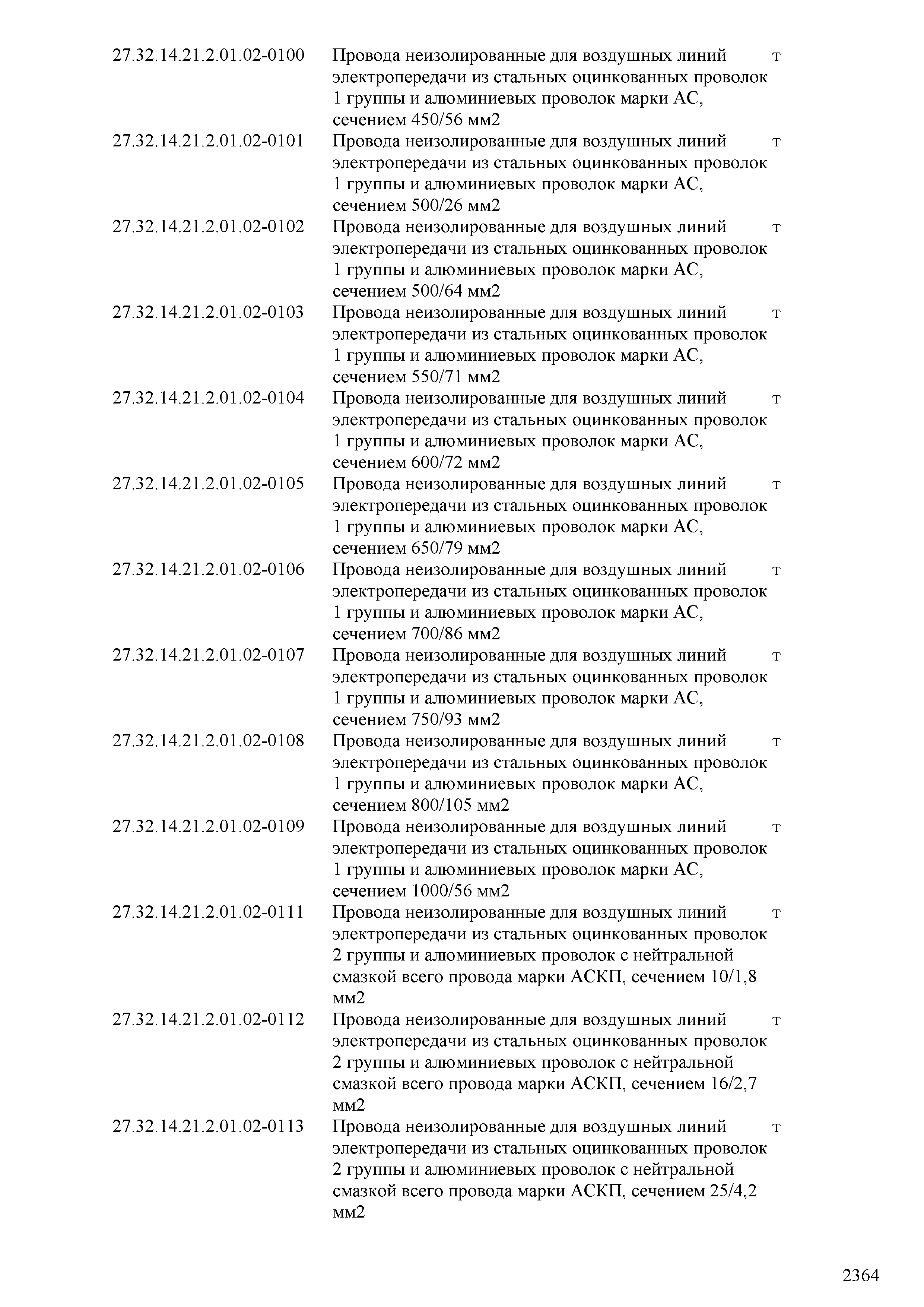 | | | |
|---|---|---|
| 27.32.14.21.2.01.02-0100 | Провода неизолированные для воздушных линий электропередачи из стальных оцинкованных проволок 1 группы и алюминиевых проволок марки АС, сечением 450/56 мм2 | т |
| 27.32.14.21.2.01.02-0101 | Провода неизолированные для воздушных линий электропередачи из стальных оцинкованных проволок 1 группы и алюминиевых проволок марки АС, сечением 500/26 мм2 | т |
| 27.32.14.21.2.01.02-0102 | Провода неизолированные для воздушных линий электропередачи из стальных оцинкованных проволок 1 группы и алюминиевых проволок марки АС, сечением 500/64 мм2 | т |
| 27.32.14.21.2.01.02-0103 | Провода неизолированные для воздушных линий электропередачи из стальных оцинкованных проволок 1 группы и алюминиевых проволок марки АС, сечением 550/71 мм2 | т |
| 27.32.14.21.2.01.02-0104 | Провода неизолированные для воздушных линий электропередачи из стальных оцинкованных проволок 1 группы и алюминиевых проволок марки АС, сечением 600/72 мм2 | т |
| 27.32.14.21.2.01.02-0105 | Провода неизолированные для воздушных линий электропередачи из стальных оцинкованных проволок 1 группы и алюминиевых проволок марки АС, сечением 650/79 мм2 | т |
| 27.32.14.21.2.01.02-0106 | Провода неизолированные для воздушных линий электропередачи из стальных оцинкованных проволок 1 группы и алюминиевых проволок марки АС, сечением 700/86 мм2 | т |
| 27.32.14.21.2.01.02-0107 | Провода неизолированные для воздушных линий электропередачи из стальных оцинкованных проволок 1 группы и алюминиевых проволок марки АС, сечением 750/93 мм2 | т |
| 27.32.14.21.2.01.02-0108 | Провода неизолированные для воздушных линий электропередачи из стальных оцинкованных проволок 1 группы и алюминиевых проволок марки АС, сечением 800/105 мм2 | т |
| 27.32.14.21.2.01.02-0109 | Провода неизолированные для воздушных линий электропередачи из стальных оцинкованных проволок 1 группы и алюминиевых проволок марки АС, сечением 1000/56 мм2 | т |
| 27.32.14.21.2.01.02-0111 | Провода неизолированные для воздушных линий электропередачи из стальных оцинкованных проволок 2 группы и алюминиевых проволок с нейтральной смазкой всего провода марки АСКП, сечением 10/1,8 мм2 | т |
| 27.32.14.21.2.01.02-0112 | Провода неизолированные для воздушных линий электропередачи из стальных оцинкованных проволок 2 группы и алюминиевых проволок с нейтральной смазкой всего провода марки АСКП, сечением 16/2,7 мм2 | т |
| 27.32.14.21.2.01.02-0113 | Провода неизолированные для воздушных линий электропередачи из стальных оцинкованных проволок 2 группы и алюминиевых проволок с нейтральной смазкой всего провода марки АСКП, сечением 25/4,2 мм2 | т |

2364